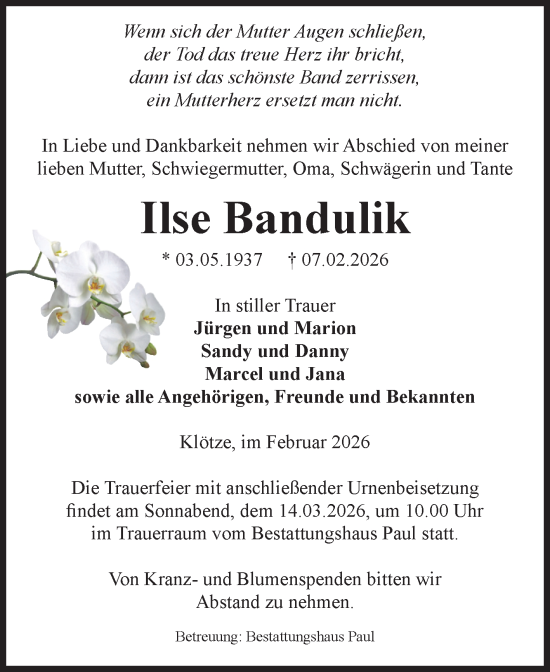 Wenn sich der Mutter Augen schließen,
der Tod das treue Herz ihr bricht,
dann ist das schönste Band zerrissen,
ein Mutterherz ersetzt man nicht.

In Liebe und Dankbarkeit nehmen wir Abschied von meiner lieben Mutter, Schwiegermutter, Oma, Schwägerin und Tante

Ilse Bandulik

* 03.05.1937 † 07.02.2026

In stiller Trauer
Jürgen und Marion
Sandy und Danny
Marcel und Jana
sowie alle Angehörigen, Freunde und Bekannten

Klötze, im Februar 2026

Die Trauerfeier mit anschließender Urnenbeisetzung findet am Sonnabend, dem 14.03.2026, um 10.00 Uhr im Trauerraum vom Bestattungshaus Paul statt.

Von Kranz- und Blumenspenden bitten wir Abstand zu nehmen.

Betreuung: Bestattungshaus Paul